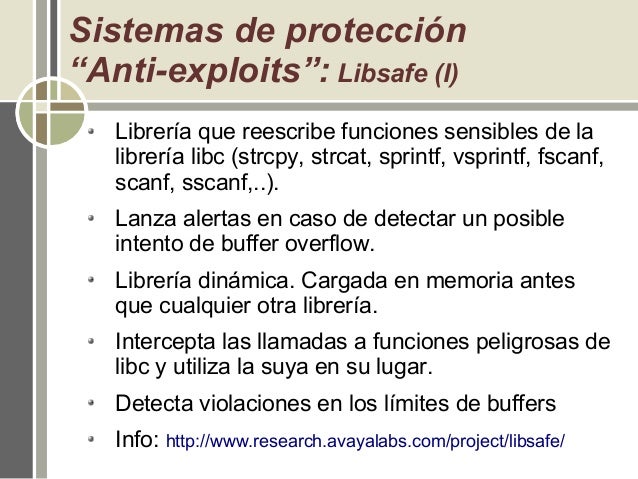 Sistemas de protección "Anti-exploits": Libsafe (I)

• Librería que reescribe funciones sensibles de la librería libc (strcpy, strcat, sprintf, vsprintf, fscanf, scanf, sscanf,..).
• Lanza alertas en caso de detectar un posible intento de buffer overflow.
• Librería dinámica. Cargada en memoria antes que cualquier otra librería.
• Intercepta las llamadas a funciones peligrosas de libc y utiliza la suya en su lugar.
• Detecta violaciones en los límites de buffers
• Info: http://www.research.avayalabs.com/project/libsafe/